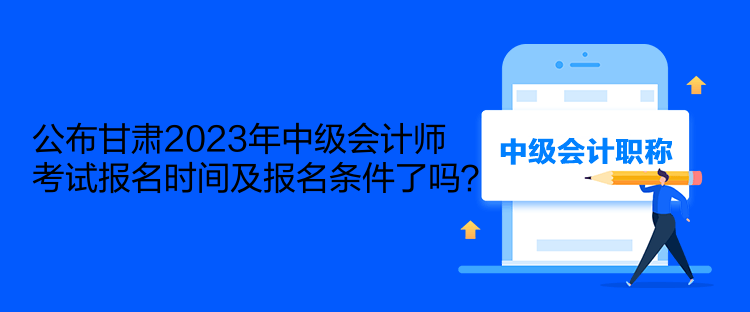 公布甘肃2023年中级会计师考试报名时间及报名条件了吗?

中级会计职称